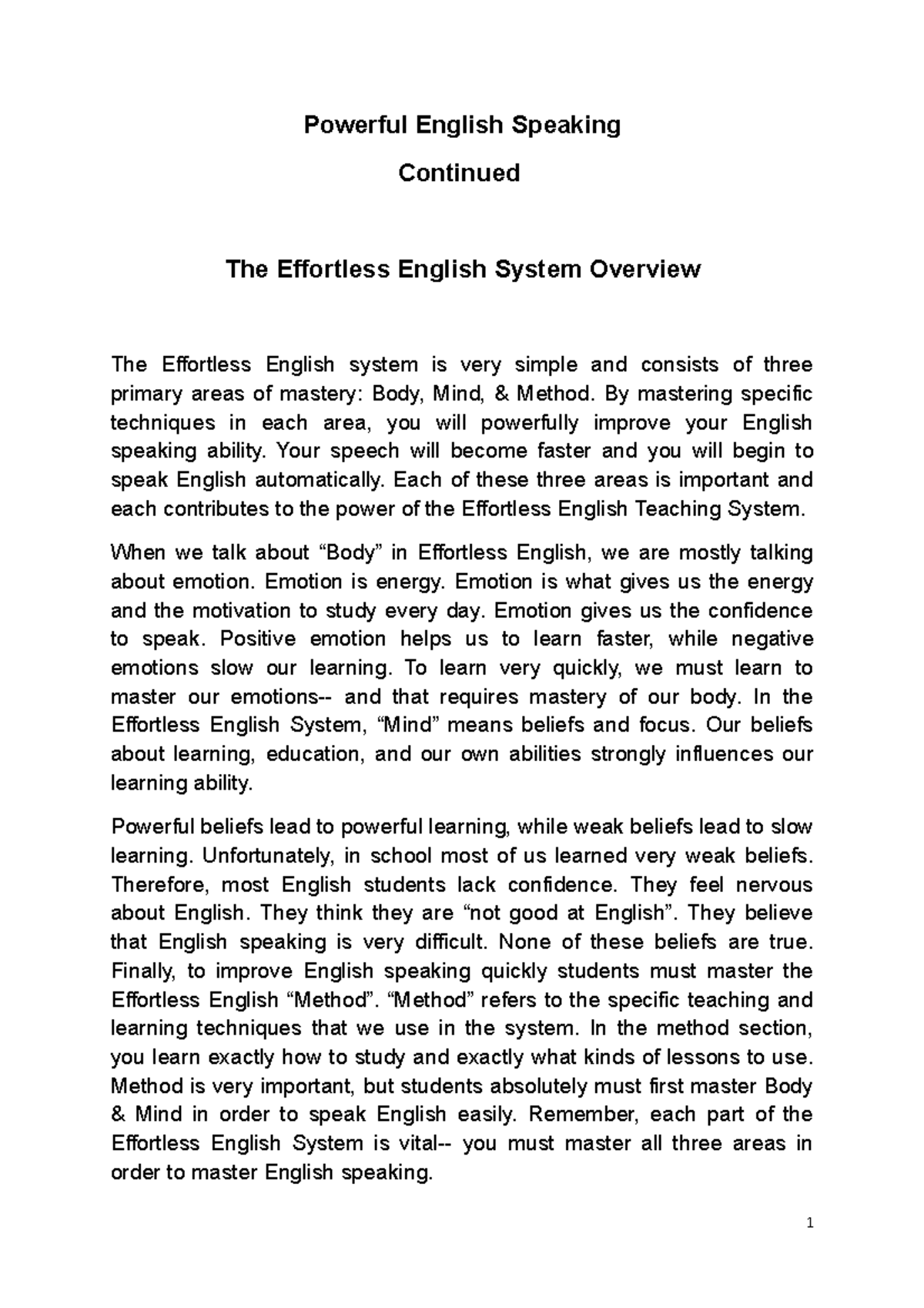 Powerful English Speaking

Continued

The Effortless English System Overview

The Effortless English system is very simple and consists of three primary areas of mastery: Body, Mind, & Method. By mastering specific techniques in each area, you will powerfully improve your English speaking ability. Your speech will become faster and you will begin to speak English automatically. Each of these three areas is important and each contributes to the power of the Effortless English Teaching System.

When we talk about “Body” in Effortless English, we are mostly talking about emotion. Emotion is energy. Emotion is what gives us the energy and the motivation to study every day. Emotion gives us the confidence to speak. Positive emotion helps us to learn faster, while negative emotions slow our learning. To learn very quickly, we must learn to master our emotions-- and that requires mastery of our body. In the Effortless English System, “Mind” means beliefs and focus. Our beliefs about learning, education, and our own abilities strongly influences our learning ability.

Powerful beliefs lead to powerful learning, while weak beliefs lead to slow learning. Unfortunately, in school most of us learned very weak beliefs. Therefore, most English students lack confidence. They feel nervous about English. They think they are “not good at English”. They believe that English speaking is very difficult. None of these beliefs are true. Finally, to improve English speaking quickly students must master the Effortless English “Method”. “Method” refers to the specific teaching and learning techniques that we use in the system. In the method section, you learn exactly how to study and exactly what kinds of lessons to use. Method is very important, but students absolutely must first master Body & Mind in order to speak English easily. Remember, each part of the Effortless English System is vital-- you must master all three areas in order to master English speaking.

1